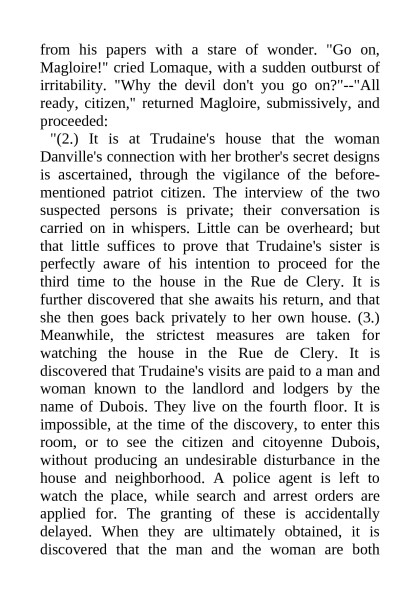 from his papers with a stare of wonder. "Go on, Magloire!" cried Lomaque, with a sudden outburst of irritability. "Why the devil don't you go on?"--"All ready, citizen," returned Magloire, submissively, and proceeded:

"(2.) It is at Trudaine's house that the woman Danville's connection with her brother's secret designs is ascertained, through the vigilance of the before-mentioned patriot citizen. The interview of the two suspected persons is private; their conversation is carried on in whispers. Little can be overheard; but that little suffices to prove that Trudaine's sister is perfectly aware of his intention to proceed for the third time to the house in the Rue de Clery. It is further discovered that she awaits his return, and that she then goes back privately to her own house. (3.) Meanwhile, the strictest measures are taken for watching the house in the Rue de Clery. It is discovered that Trudaine's visits are paid to a man and woman known to the landlord and lodgers by the name of Dubois. They live on the fourth floor. It is impossible, at the time of the discovery, to enter this room, or to see the citizen and citoyenne Dubois, without producing an undesirable disturbance in the house and neighborhood. A police agent is left to watch the place, while search and arrest orders are applied for. The granting of these is accidentally delayed. When they are ultimately obtained, it is discovered that the man and the woman are both